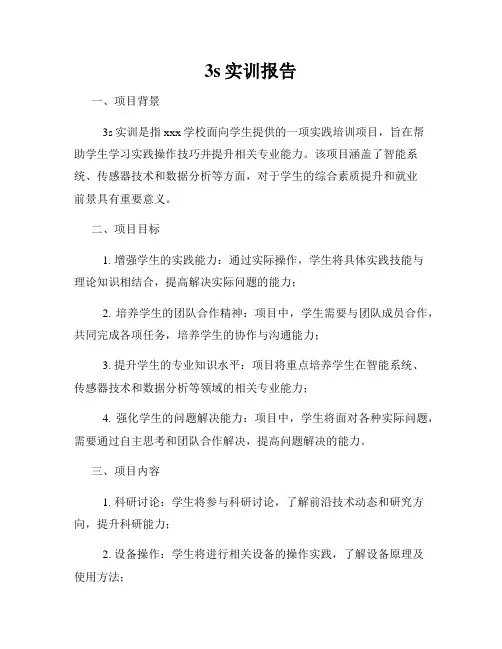 3s 实训报告

一、项目背景

3s 实训是指 xxx 学校面向学生提供的一项实践培训项目，旨在帮助学生学习实践操作技巧并提升相关专业能力。该项目涵盖了智能系统、传感器技术和数据分析等方面，对于学生的综合素质提升和就业前景具有重要意义。

二、项目目标

1. 增强学生的实践能力：通过实际操作，学生将具体实践技能与理论知识相结合，提高解决实际问题的能力；

2. 培养学生的团队合作精神：项目中，学生需要与团队成员合作，共同完成各项任务，培养学生的协作与沟通能力；

3. 提升学生的专业知识水平：项目将重点培养学生在智能系统、传感器技术和数据分析等领域的相关专业能力；

4. 强化学生的问题解决能力：项目中，学生将面对各种实际问题，需要通过自主思考和团队合作解决，提高问题解决的能力。

三、项目内容

1. 科研讨论：学生将参与科研讨论，了解前沿技术动态和研究方向，提升科研能力；

2. 设备操作：学生将进行相关设备的操作实践，了解设备原理及使用方法；